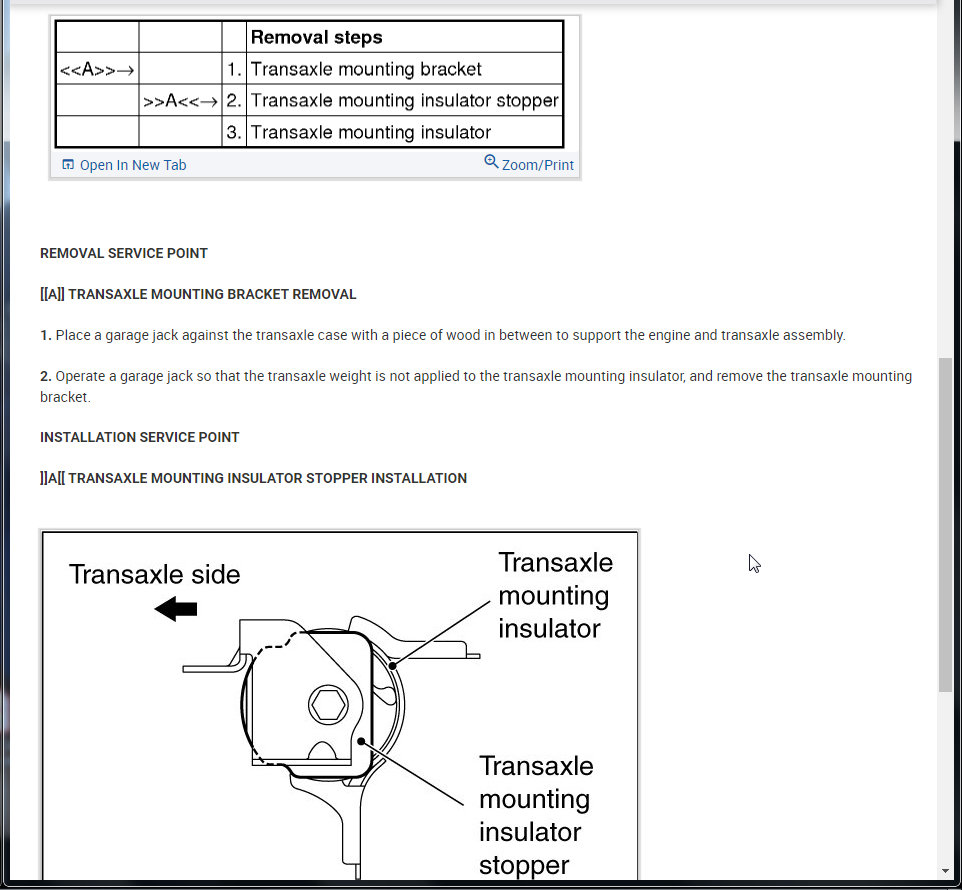 | | | | Removal steps |
|---|---|---|---|
| <<A>>→ | | 1. | Transaxle mounting bracket |
| | >>A<<→ | 2. | Transaxle mounting insulator stopper |
| | | 3. | Transaxle mounting insulator |

Open In New Tab

Zoom/Print

REMOVAL SERVICE POINT

[[A]] TRANSAXLE MOUNTING BRACKET REMOVAL

1. Place a garage jack against the transaxle case with a piece of wood in between to support the engine and transaxle assembly.

2. Operate a garage jack so that the transaxle weight is not applied to the transaxle mounting insulator, and remove the transaxle mounting bracket.

INSTALLATION SERVICE POINT

]]A[[ TRANSAXLE MOUNTING INSULATOR STOPPER INSTALLATION

Transaxle side

Transaxle mounting insulator

Transaxle mounting insulator stopper